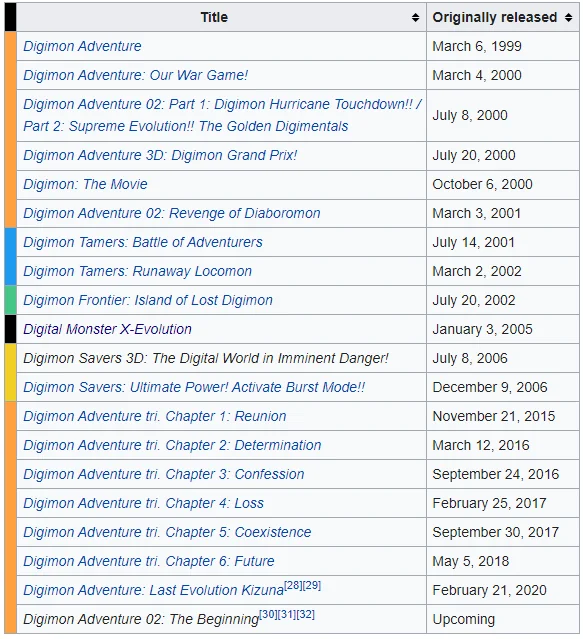 | Title | Originally released |
|---|---|
| Digimon Adventure | March 6, 1999 |
| Digimon Adventure: Our War Game! | March 4, 2000 |
| Digimon Adventure 02: Part 1: Digimon Hurricane Touchdown!! / Part 2: Supreme Evolution!! The Golden Digimentals | July 8, 2000 |
| Digimon Adventure 3D: Digimon Grand Prix! | July 20, 2000 |
| Digimon: The Movie | October 6, 2000 |
| Digimon Adventure 02: Revenge of Diaboromon | March 3, 2001 |
| Digimon Tamers: Battle of Adventurers | July 14, 2001 |
| Digimon Tamers: Runaway Locomon | March 2, 2002 |
| Digimon Frontier: Island of Lost Digimon | July 20, 2002 |
| Digital Monster X-Evolution | January 3, 2005 |
| Digimon Savers 3D: The Digital World in Imminent Danger! | July 8, 2006 |
| Digimon Savers: Ultimate Power! Activate Burst Mode!! | December 9, 2006 |
| Digimon Adventure tri. Chapter 1: Reunion | November 21, 2015 |
| Digimon Adventure tri. Chapter 2: Determination | March 12, 2016 |
| Digimon Adventure tri. Chapter 3: Confession | September 24, 2016 |
| Digimon Adventure tri. Chapter 4: Loss | February 25, 2017 |
| Digimon Adventure tri. Chapter 5: Coexistence | September 30, 2017 |
| Digimon Adventure tri. Chapter 6: Future | May 5, 2018 |
| Digimon Adventure: Last Evolution Kizuna[28][29] | February 21, 2020 |
| Digimon Adventure 02: The Beginning[30][31][32] | Upcoming |